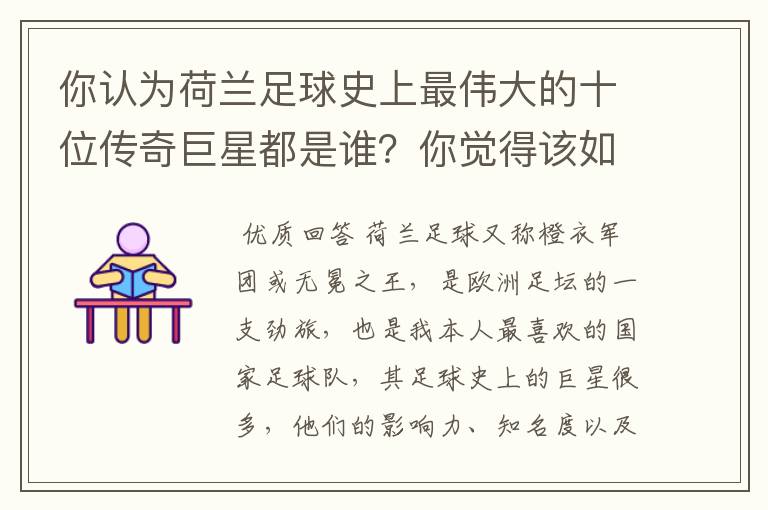 你认为荷兰足球史上最伟大的十位传奇巨星都是谁？你觉得该如

优质回答 荷兰足球又称橙衣军团或无冕之王，是欧洲足坛的一支劲旅，也是我本人最喜欢的国家足球队，其足球史上的巨星很多，他们的影响力、知名度以及